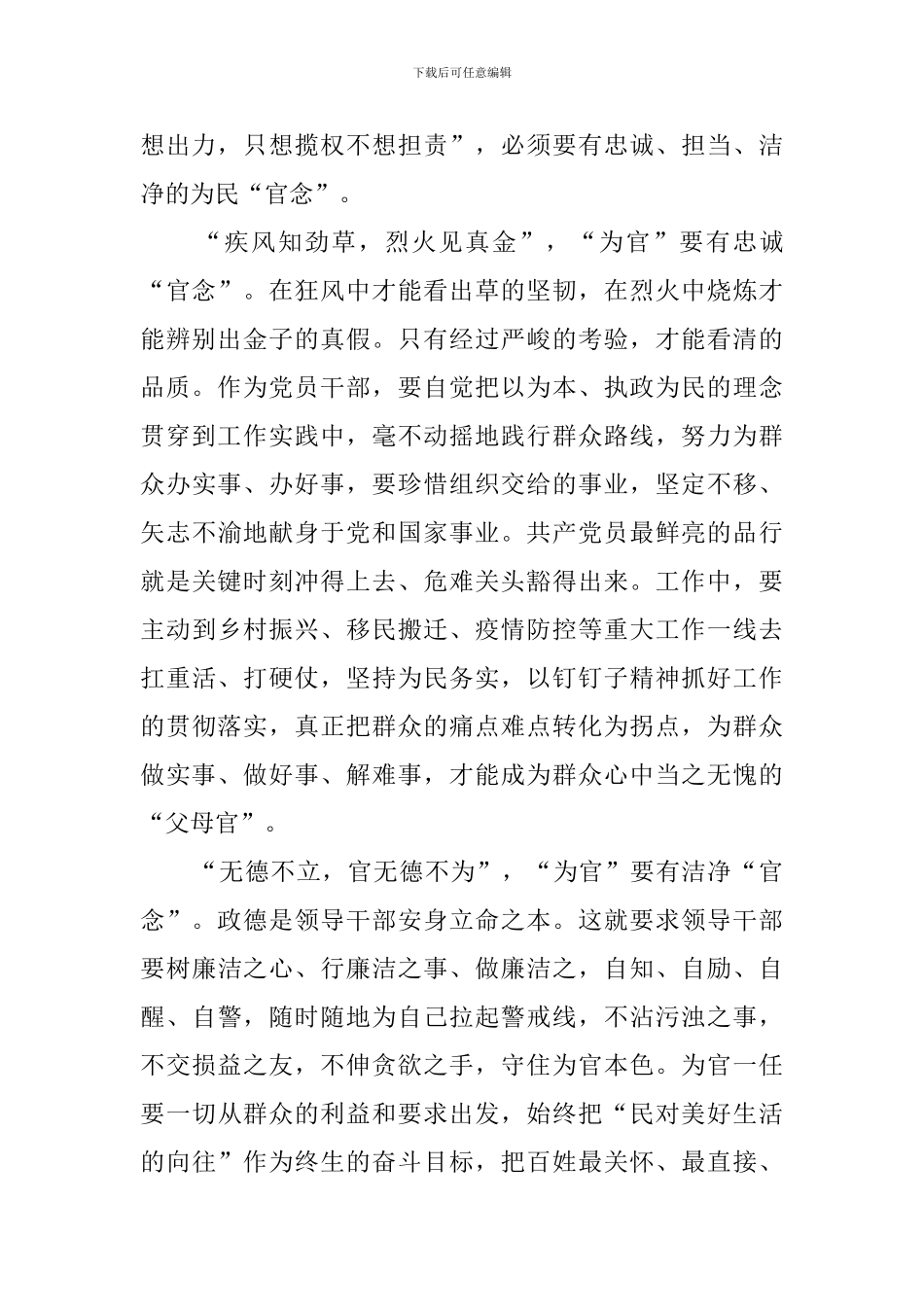 下载后可任意编辑

想出力，只想揽权不想担责”，必须要有忠诚、担当、洁净的为民“官念”。

“疾风知劲草，烈火见真金”，“为官”要有忠诚“官念”。在狂风中才能看出草的坚韧，在烈火中烧炼才能辨别出金子的真假。只有经过严峻的考验，才能看清的品质。作为党员干部，要自觉把以为本、执政为民的理念贯穿到工作实践中，毫不动摇地践行群众路线，努力为群众办实事、办好事，要珍惜组织交给的事业，坚定不移、矢志不渝地献身于党和国家事业。共产党员最鲜亮的品行就是关键时刻冲得上去、危难关头豁得出来。工作中，要主动到乡村振兴、移民搬迁、疫情防控等重大工作一线去扛重活、打硬仗，坚持为民务实，以钉钉子精神抓好工作的贯彻落实，真正把群众的痛点难点转化为拐点，为群众做实事、做好事、解难事，才能成为群众心中当之无愧的“父母官”。

“无德不立，官无德不为”，“为官”要有洁净“官念”。政德是领导干部安身立命之本。这就要求领导干部要树廉洁之心、行廉洁之事、做廉洁之，自知、自励、自醒、自警，随时随地为自己拉起警戒线，不沾污浊之事，不交损益之友，不伸贪欲之手，守住为官本色。为官一任要一切从群众的利益和要求出发，始终把“民对美好生活的向往”作为终生的奋斗目标，把百姓最关怀、最直接、